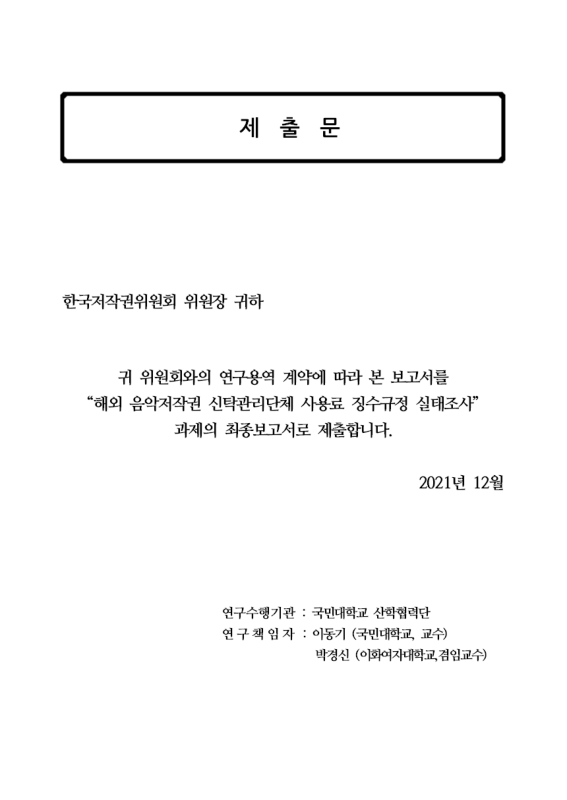 제 출 문

한국저작권위원회 위원장 귀하

귀 위원회와의 연구용역 계약에 따라 본 보고서를 “해외 음악저작권 신탁관리단체 사용료 징수규정 실태조사” 과제의 최종보고서로 제출합니다.

2021년 12월

연구수행기관 : 국민대학교 산학협력단
연 구 책 임 자 : 이동기 (국민대학교, 교수)
박경신 (이화여자대학교,겸임교수)